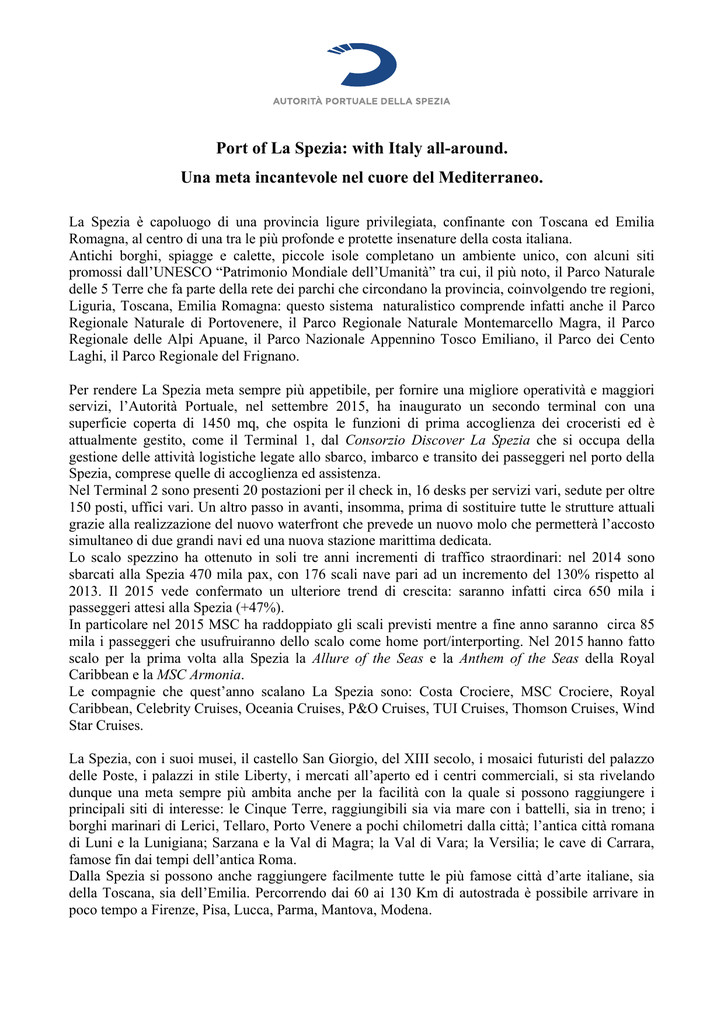 AUTORITÀ PORTUALE DELLA SPEZIA

Port of La Spezia: with Italy all-around.

Una meta incantevole nel cuore del Mediterraneo.

La Spezia è capoluogo di una provincia ligure privilegiata, confinante con Toscana ed Emilia Romagna, al centro di una tra le più profonde e protette insenature della costa italiana.
Antichi borghi, spiagge e calette, piccole isole completano un ambiente unico, con alcuni siti promossi dall'UNESCO "Patrimonio Mondiale dell'Umanità" tra cui, il più noto, il Parco Naturale delle 5 Terre che fa parte della rete dei parchi che circondano la provincia, coinvolgendo tre regioni, Liguria, Toscana, Emilia Romagna: questo sistema naturalistico comprende infatti anche il Parco Regionale Naturale di Portovenere, il Parco Regionale Naturale Montemarcello Magra, il Parco Regionale delle Alpi Apuane, il Parco Nazionale Appennino Tosco Emiliano, il Parco dei Cento Laghi, il Parco Regionale del Frignano.

Per rendere La Spezia meta sempre più appetibile, per fornire una migliore operatività e maggiori servizi, l'Autorità Portuale, nel settembre 2015, ha inaugurato un secondo terminal con una superficie coperta di 1450 mq, che ospita le funzioni di prima accoglienza dei croceristi ed è attualmente gestito, come il Terminal 1, dal Consorzio Discover La Spezia che si occupa della gestione delle attività logistiche legate allo sbarco, imbarco e transito dei passeggeri nel porto della Spezia, comprese quelle di accoglienza ed assistenza.
Nel Terminal 2 sono presenti 20 postazioni per il check in, 16 desks per servizi vari, sedute per oltre 150 posti, uffici vari. Un altro passo in avanti, insomma, prima di sostituire tutte le strutture attuali grazie alla realizzazione del nuovo waterfront che prevede un nuovo molo che permetterà l'accosto simultaneo di due grandi navi ed una nuova stazione marittima dedicata.
Lo scalo spezzino ha ottenuto in soli tre anni incrementi di traffico straordinari: nel 2014 sono sbarcati alla Spezia 470 mila pax, con 176 scali nave pari ad un incremento del 130% rispetto al 2013. Il 2015 vede confermato un ulteriore trend di crescita: saranno infatti circa 650 mila i passeggeri attesi alla Spezia (+47%).
In particolare nel 2015 MSC ha raddoppiato gli scali previsti mentre a fine anno saranno circa 85 mila i passeggeri che usufruiranno dello scalo come home port/interporting. Nel 2015 hanno fatto scalo per la prima volta alla Spezia la Allure of the Seas e la Anthem of the Seas della Royal Caribbean e la MSC Armonia.
Le compagnie che quest'anno scalano La Spezia sono: Costa Crociere, MSC Crociere, Royal Caribbean, Celebrity Cruises, Oceania Cruises, P&O Cruises, TUI Cruises, Thomson Cruises, Wind Star Cruises.

La Spezia, con i suoi musei, il castello San Giorgio, del XIII secolo, i mosaici futuristi del palazzo delle Poste, i palazzi in stile Liberty, i mercati all'aperto ed i centri commerciali, si sta rivelando dunque una meta sempre più ambita anche per la facilità con la quale si possono raggiungere i principali siti di interesse: le Cinque Terre, raggiungibili sia via mare con i battelli, sia in treno; i borghi marinari di Lerici, Tellaro, Porto Venere a pochi chilometri dalla città; l'antica città romana di Luni e la Lunigiana; Sarzana e la Val di Magra; la Val di Vara; la Versilia; le cave di Carrara, famose fin dai tempi dell'antica Roma.
Dalla Spezia si possono anche raggiungere facilmente tutte le più famose città d'arte italiane, sia della Toscana, sia dell'Emilia. Percorrendo dai 60 ai 130 Km di autostrada è possibile arrivare in poco tempo a Firenze, Pisa, Lucca, Parma, Mantova, Modena.